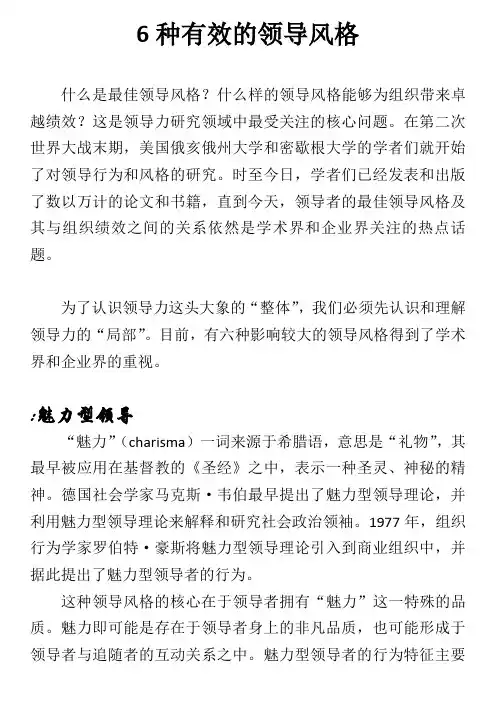 6 种有效的领导风格

什么是最佳领导风格？什么样的领导风格能够为组织带来卓越绩效？这是领导力研究领域中最受关注的核心问题。在第二次世界大战末期，美国俄亥俄州大学和密歇根大学的学者们就开始了对领导行为和风格的研究。时至今日，学者们已经发表和出版了数以万计的论文和书籍，直到今天，领导者的最佳领导风格及其与组织绩效之间的关系依然是学术界和企业界关注的热点话题。

为了认识领导力这头大象的“整体”，我们必须先认识和理解领导力的“局部”。目前，有六种影响较大的领导风格得到了学术界和企业界的重视。

:魅力型领导

“魅力”（charisma）一词来源于希腊语，意思是“礼物”，其最早被应用在基督教的《圣经》之中，表示一种圣灵、神秘的精神。德国社会学家马克斯·韦伯最早提出了魅力型领导理论，并利用魅力型领导理论来解释和研究社会政治领袖。1977 年，组织行为学家罗伯特·豪斯将魅力型领导理论引入到商业组织中，并据此提出了魅力型领导者的行为。

这种领导风格的核心在于领导者拥有“魅力”这一特殊的品质。魅力即可能是存在于领导者身上的非凡品质，也可能形成于领导者与追随者的互动关系之中。魅力型领导者的行为特征主要